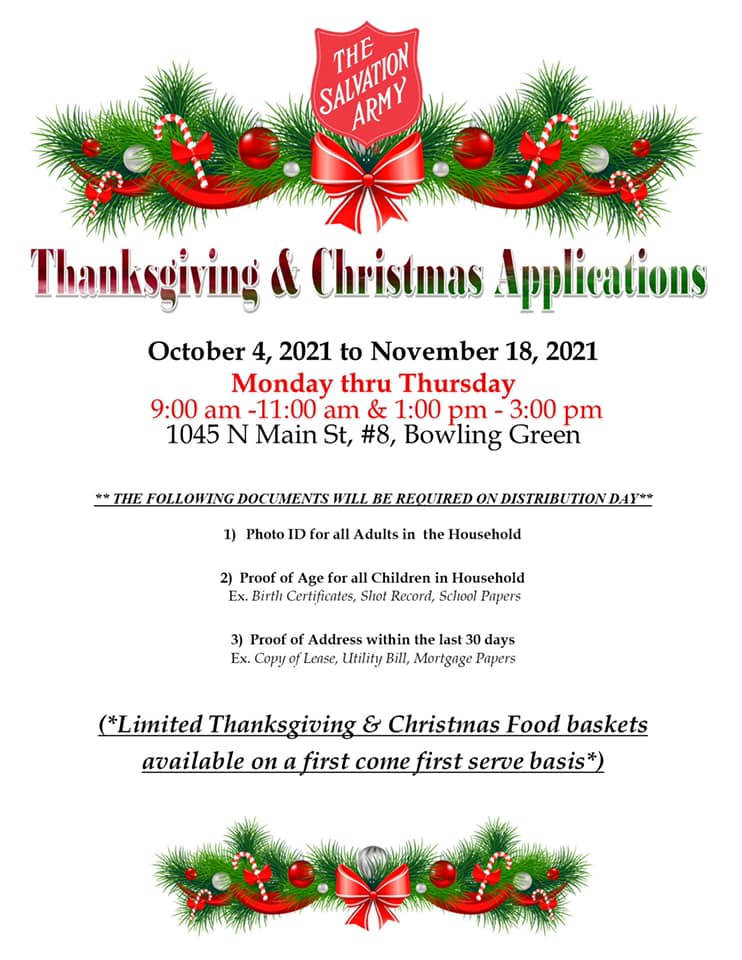 THE SALVATION ARMY

Thanksgiving & Christmas Applications

October 4, 2021 to November 18, 2021

Monday thru Thursday

9:00 am -11:00 am & 1:00 pm - 3:00 pm

1045 N Main St, #8, Bowling Green

** THE FOLLOWING DOCUMENTS WILL BE REQUIRED ON DISTRIBUTION DAY**

1) Photo ID for all Adults in the Household

2) Proof of Age for all Children in Household
Ex. Birth Certificates, Shot Record, School Papers

3) Proof of Address within the last 30 days
Ex. Copy of Lease, Utility Bill, Mortgage Papers

(*Limited Thanksgiving & Christmas Food baskets available on a first come first serve basis*)